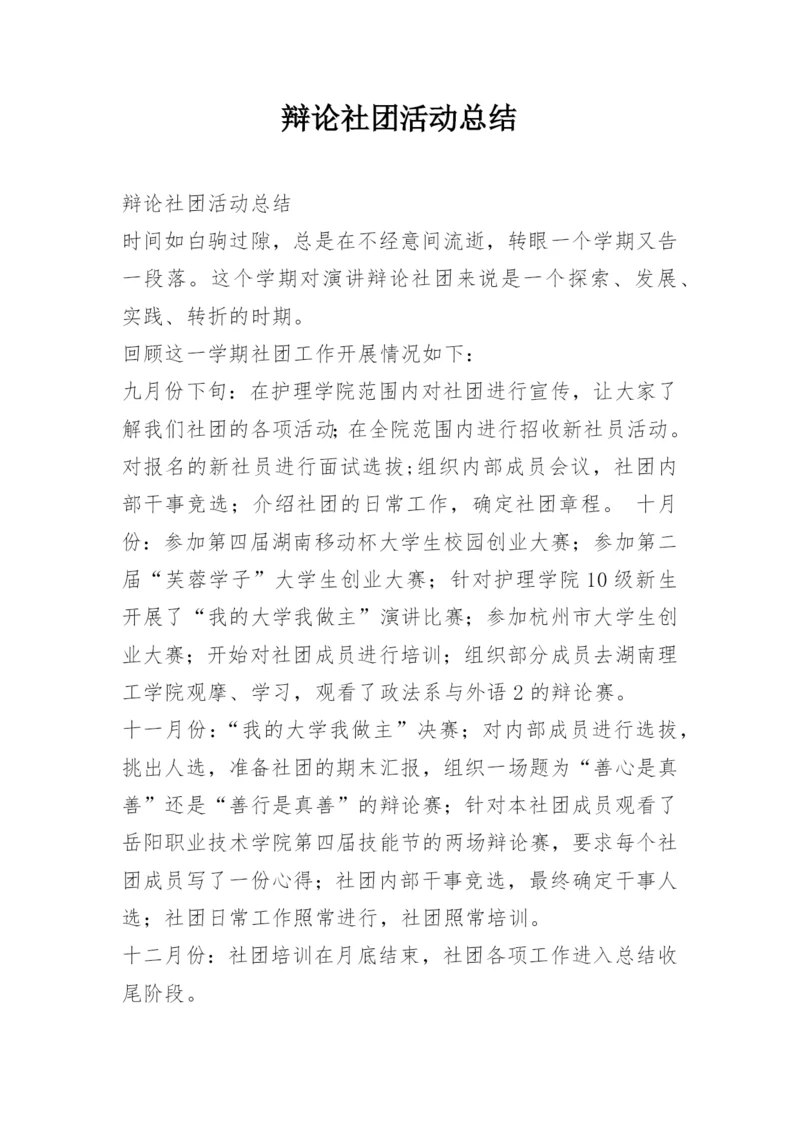 辩论社团活动总结

辩论社团活动总结

时间如白驹过隙，总是在不经意间流逝，转眼一个学期又告一段落。这个学期对演讲辩论社团来说是一个探索、发展、实践、转折的时期。

回顾这一学期社团工作开展情况如下：

九月份下旬：在护理学院范围内对社团进行宣传，让大家了解我们社团的各项活动;在全院范围内进行招收新社员活动。对报名的新社员进行面试选拔;组织内部成员会议，社团内部干事竞选；介绍社团的日常工作，确定社团章程。 十月份：参加第四届湖南移动杯大学生校园创业大赛；参加第二届“芙蓉学子”大学生创业大赛；针对护理学院10级新生开展了“我的大学我做主”演讲比赛；参加杭州市大学生创业大赛；开始对社团成员进行培训；组织部分成员去湖南理工学院观摩、学习，观看了政法系与外语2的辩论赛。

十一月份：“我的大学我做主”决赛；对内部成员进行选拔，挑出人选，准备社团的期末汇报，组织一场题为“善心是真善”还是“善行是真善”的辩论赛；针对本社团成员观看了岳阳职业技术学院第四届技能节的两场辩论赛，要求每个社团成员写了一份心得；社团内部干事竞选，最终确定干事人选；社团日常工作照常进行，社团照常培训。

十二月份：社团培训在月底结束，社团各项工作进入总结收尾阶段。